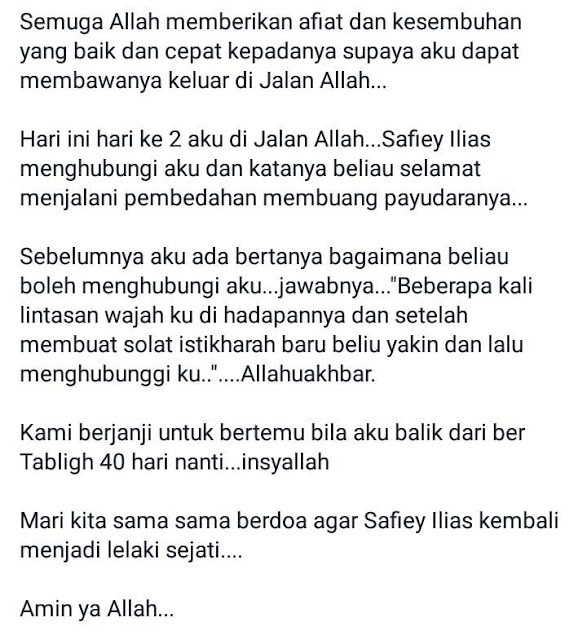 Semuga Allah memberikan afiat dan kesembuhan yang baik dan cepat kepadanya supaya aku dapat membawanya keluar di Jalan Allah...

Hari ini hari ke 2 aku di Jalan Allah...Safiey Ilias menghubungi aku dan katanya beliau selamat menjalani pembedahan membuang payudaranya...

Sebelumnya aku ada bertanya bagaimana beliau boleh menghubungi aku...jawabnya..."Beberapa kali lintasan wajah ku di hadapannya dan setelah membuat solat istikharah baru beliu yakin dan lalu menghubunggi ku.."....Allahuakhbar.

Kami berjanji untuk bertemu bila aku balik dari ber Tabligh 40 hari nanti...insyallah

Mari kita sama sama berdoa agar Safiey Ilias kembali menjadi lelaki sejati....

Amin ya Allah...